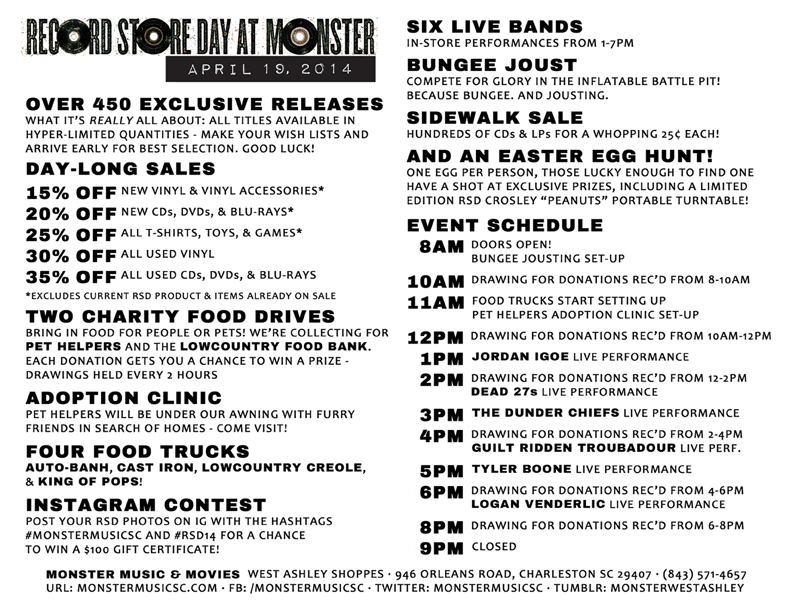 RECORD STORE DAY AT MONSTER
APRIL 19, 2014

OVER 450 EXCLUSIVE RELEASES
WHAT IT'S REALLY ALL ABOUT: ALL TITLES AVAILABLE IN HYPER-LIMITED QUANTITIES - MAKE YOUR WISH LISTS AND ARRIVE EARLY FOR BEST SELECTION. GOOD LUCK!

DAY-LONG SALES
15% OFF NEW VINYL & VINYL ACCESSORIES*
20% OFF NEW CDs, DVDs, & BLU-RAYS*
25% OFF ALL T-SHIRTS, TOYS, & GAMES*
30% OFF ALL USED VINYL
35% OFF ALL USED CDs, DVDs, & BLU-RAYS
*EXCLUDES CURRENT RSD PRODUCT & ITEMS ALREADY ON SALE

TWO CHARITY FOOD DRIVES
BRING IN FOOD FOR PEOPLE OR PETS! WE'RE COLLECTING FOR PET HELPERS AND THE LOWCOUNTRY FOOD BANK. EACH DONATION GETS YOU A CHANCE TO WIN A PRIZE - DRAWINGS HELD EVERY 2 HOURS

ADOPTION CLINIC
PET HELPERS WILL BE UNDER OUR AWNING WITH FURRY FRIENDS IN SEARCH OF HOMES - COME VISIT!

FOUR FOOD TRUCKS
AUTO-BANH, CAST IRON, LOWCOUNTRY CREOLE, & KING OF POPS!

INSTAGRAM CONTEST
POST YOUR RSD PHOTOS ON IG WITH THE HASHTAGS #MONSTERMUSICSC AND #RSD14 FOR A CHANCE TO WIN A $100 GIFT CERTIFICATE!

SIX LIVE BANDS
IN-STORE PERFORMANCES FROM 1-7PM

BUNGEE JOUST
COMPETE FOR GLORY IN THE INFLATABLE BATTLE PIT! BECAUSE BUNGEE. AND JOUSTING.

SIDEWALK SALE
HUNDREDS OF CDs & LPs FOR A WHOPPING 25¢ EACH!

AND AN EASTER EGG HUNT!
ONE EGG PER PERSON, THOSE LUCKY ENOUGH TO FIND ONE HAVE A SHOT AT EXCLUSIVE PRIZES, INCLUDING A LIMITED EDITION RSD CROSLEY "PEANUTS" PORTABLE TURNTABLE!

EVENT SCHEDULE
8AM DOORS OPEN! BUNGEE JOUSTING SET-UP
10AM DRAWING FOR DONATIONS REC'D FROM 8-10AM
11AM FOOD TRUCKS START SETTING UP PET HELPERS ADOPTION CLINIC SET-UP
12PM DRAWING FOR DONATIONS REC'D FROM 10AM-12PM
1PM JORDAN IGOE LIVE PERFORMANCE
2PM DRAWING FOR DONATIONS REC'D FROM 12-2PM DEAD 27s LIVE PERFORMANCE
3PM THE DUNDER CHIEFS LIVE PERFORMANCE
4PM DRAWING FOR DONATIONS REC'D FROM 2-4PM GUILT RIDDEN TROUBADOUR LIVE PERF.
5PM TYLER BOONE LIVE PERFORMANCE
6PM DRAWING FOR DONATIONS REC'D FROM 4-6PM LOGAN VENDERLIC LIVE PERFORMANCE
8PM DRAWING FOR DONATIONS REC'D FROM 6-8PM
9PM CLOSED

MONSTER MUSIC & MOVIES WEST ASHLEY SHOPPES · 946 ORLEANS ROAD, CHARLESTON SC 29407 · (843) 571-4657
URL: MONSTERMUSICSC.COM · FB: /MONSTERMUSICSC · TWITTER: MONSTERMUSICSC · TUMBLR: MONSTERWESTASHLEY